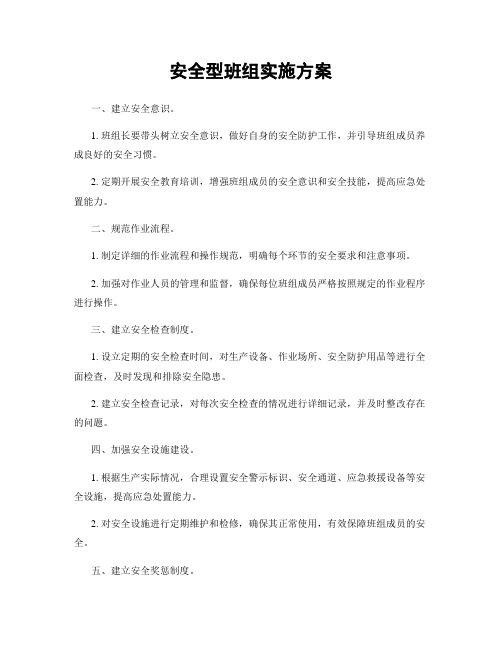 安全型班组实施方案

一、建立安全意识。

1. 班组长要带头树立安全意识，做好自身的安全防护工作，并引导班组成员养成良好的安全习惯。

2. 定期开展安全教育培训，增强班组成员的安全意识和安全技能，提高应急处置能力。

二、规范作业流程。

1. 制定详细的作业流程和操作规范，明确每个环节的安全要求和注意事项。

2. 加强对作业人员的管理和监督，确保每位班组成员严格按照规定的作业程序进行操作。

三、建立安全检查制度。

1. 设立定期的安全检查时间，对生产设备、作业场所、安全防护用品等进行全面检查，及时发现和排除安全隐患。

2. 建立安全检查记录，对每次安全检查的情况进行详细记录，并及时整改存在的问题。

四、加强安全设施建设。

1. 根据生产实际情况，合理设置安全警示标识、安全通道、应急救援设备等安全设施，提高应急处置能力。

2. 对安全设施进行定期维护和检修，确保其正常使用，有效保障班组成员的安全。

五、建立安全奖惩制度。